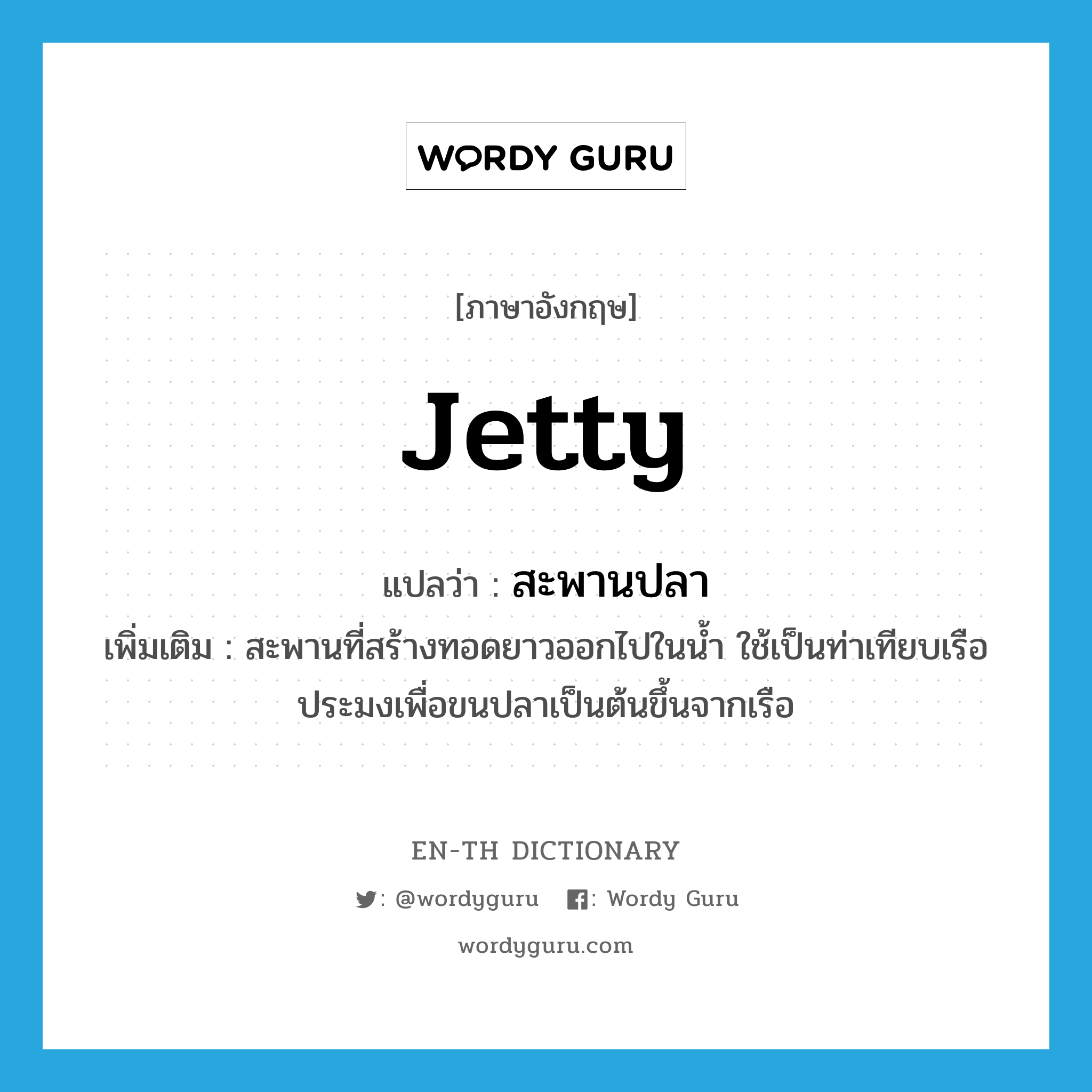 WORDY GURU

[ภาษาอังกฤษ]

jetty

แปลว่า : สะพานปลา

เพิ่มเติม : สะพานที่สร้างทอดยาวออกไปในน้ำ ใช้เป็นท่าเทียบเรือประมงเพื่อขนปลาเป็นต้นขึ้นจากเรือ

EN-TH DICTIONARY

: @wordyguru : Wordy Guru

wordyguru.com